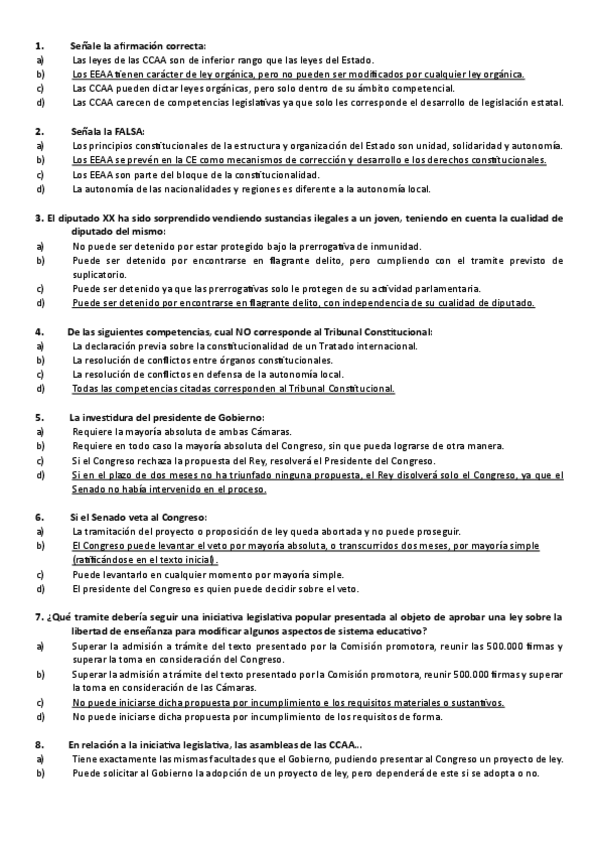 1. Señale la afirmación correcta:
a) Las leyes de las CCAA son de inferior rango que las leyes del Estado.
b) Los EEAA tienen carácter de ley orgánica, pero no pueden ser modificados por cualquier ley orgánica.
c) Las CCAA pueden dictar leyes orgánicas, pero solo dentro de su ámbito competencial.
d) Las CCAA carecen de competencias legislativas ya que solo les corresponde el desarrollo de legislación estatal.

2. Señala la FALSA:
a) Los principios constitucionales de la estructura y organización del Estado son unidad, solidaridad y autonomía.
b) Los EEAA se prevén en la CE como mecanismos de corrección y desarrollo e los derechos constitucionales.
c) Los EEAA son parte del bloque de la constitucionalidad.
d) La autonomía de las nacionalidades y regiones es diferente a la autonomía local.

3. El diputado XX ha sido sorprendido vendiendo sustancias ilegales a un joven, teniendo en cuenta la cualidad de diputado del mismo:
a) No puede ser detenido por estar protegido bajo la prerrogativa de inmunidad.
b) Puede ser detenido por encontrarse en flagrante delito, pero cumpliendo con el tramite previsto de suplicatorio.
c) Puede ser detenido ya que las prerrogativas solo le protegen de su actividad parlamentaria.
d) Puede ser detenido por encontrarse en flagrante delito, con independencia de su cualidad de diputado.

4. De las siguientes competencias, cual NO corresponde al Tribunal Constitucional:
a) La declaración previa sobre la constitucionalidad de un Tratado internacional.
b) La resolución de conflictos entre órganos constitucionales.
c) La resolución de conflictos en defensa de la autonomía local.
d) Todas las competencias citadas corresponden al Tribunal Constitucional.

5. La investidura del presidente de Gobierno:
a) Requiere la mayoría absoluta de ambas Cámaras.
b) Requiere en todo caso la mayoría absoluta del Congreso, sin que pueda lograrse de otra manera.
c) Si el Congreso rechaza la propuesta del Rey, resolverá el Presidente del Congreso.
d) Si en el plazo de dos meses no ha triunfado ninguna propuesta, el Rey disolverá solo el Congreso, ya que el Senado no había intervenido en el proceso.

6. Si el Senado veta al Congreso:
a) La tramitación del proyecto o proposición de ley queda abortada y no puede proseguir.
b) El Congreso puede levantar el veto por mayoría absoluta, o transcurridos dos meses, por mayoría simple (ratificándose en el texto inicial).
c) Puede levantarlo en cualquier momento por mayoría simple.
d) El presidente del Congreso es quien puede decidir sobre el veto.

7. ¿Qué tramite debería seguir una iniciativa legislativa popular presentada al objeto de aprobar una ley sobre la libertad de enseñanza para modificar algunos aspectos de sistema educativo?
a) Superar la admisión a trámite del texto presentado por la Comisión promotora, reunir las 500.000 firmas y superar la toma en consideración del Congreso.
b) Superar la admisión a trámite del texto presentado por la Comisión promotora, reunir 500.000 firmas y superar la toma en consideración de las Cámaras.
c) No puede iniciarse dicha propuesta por incumplimiento e los requisitos materiales o sustantivos.
d) No puede iniciarse dicha propuesta por incumplimiento de los requisitos de forma.

8. En relación a la iniciativa legislativa, las asambleas de las CCAA...
a) Tiene exactamente las mismas facultades que el Gobierno, pudiendo presentar al Congreso un proyecto de ley.
b) Puede solicitar al Gobierno la adopción de un proyecto de ley, pero dependerá de este si se adopta o no.